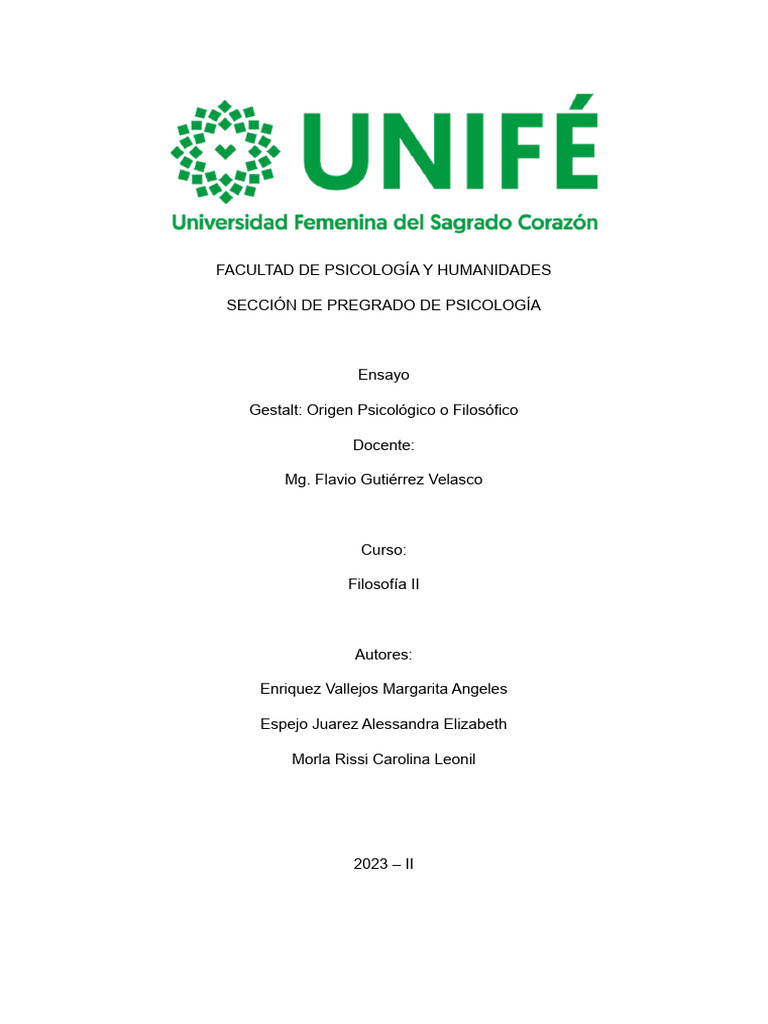 UNIFÉ
Universidad Femenina del Sagrado Corazón

FACULTAD DE PSICOLOGÍA Y HUMANIDADES

SECCIÓN DE PREGRADO DE PSICOLOGÍA

Ensayo

Gestalt: Origen Psicológico o Filosófico

Docente:

Mg. Flavio Gutiérrez Velasco

Curso:

Filosofía II

Autores:

Enriquez Vallejos Margarita Angeles

Espejo Juarez Alessandra Elizabeth

Morla Rissi Carolina Leonil

2023 – II